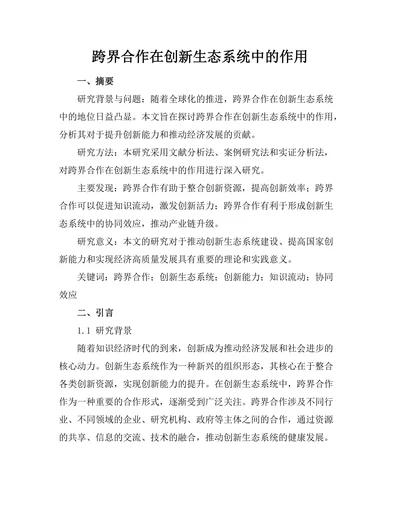 跨界合作在创新生态系统中的作用

一、摘要

研究背景与问题：随着全球化的推进，跨界合作在创新生态系统中的地位日益凸显。本文旨在探讨跨界合作在创新生态系统中的作用，分析其对于提升创新能力和推动经济发展的贡献。

研究方法：本研究采用文献分析法、案例研究法和实证分析法，对跨界合作在创新生态系统中的作用进行深入研究。

主要发现：跨界合作有助于整合创新资源，提高创新效率；跨界合作可以促进知识流动，激发创新活力；跨界合作有利于形成创新生态系统中的协同效应，推动产业链升级。

研究意义：本文的研究对于推动创新生态系统建设、提高国家创新能力和实现经济高质量发展具有重要的理论和实践意义。

关键词：跨界合作；创新生态系统；创新能力；知识流动；协同效应

二、引言

1.1 研究背景

随着知识经济时代的到来，创新成为推动经济发展和社会进步的核心动力。创新生态系统作为一种新兴的组织形态，其核心在于整合各类创新资源，实现创新能力的提升。在创新生态系统中，跨界合作作为一种重要的合作形式，逐渐受到广泛关注。跨界合作涉及不同行业、不同领域的企业、研究机构、政府等主体之间的合作，通过资源的共享、信息的交流、技术的融合，推动创新生态系统的健康发展。